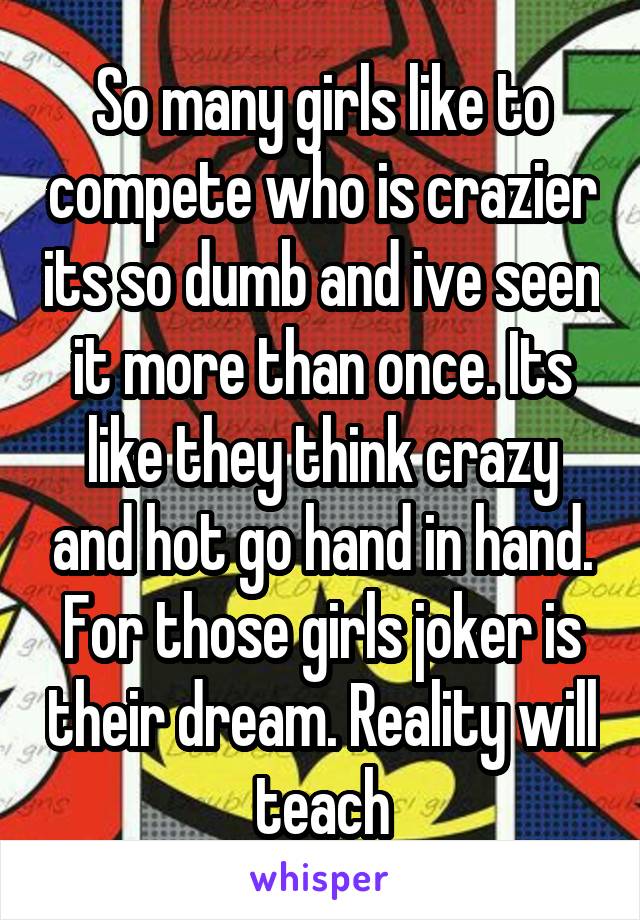 So many girls like to compete who is crazier its so dumb and ive seen it more than once. Its like they think crazy and hot go hand in hand. For those girls joker is their dream. Reality will teach

whisper